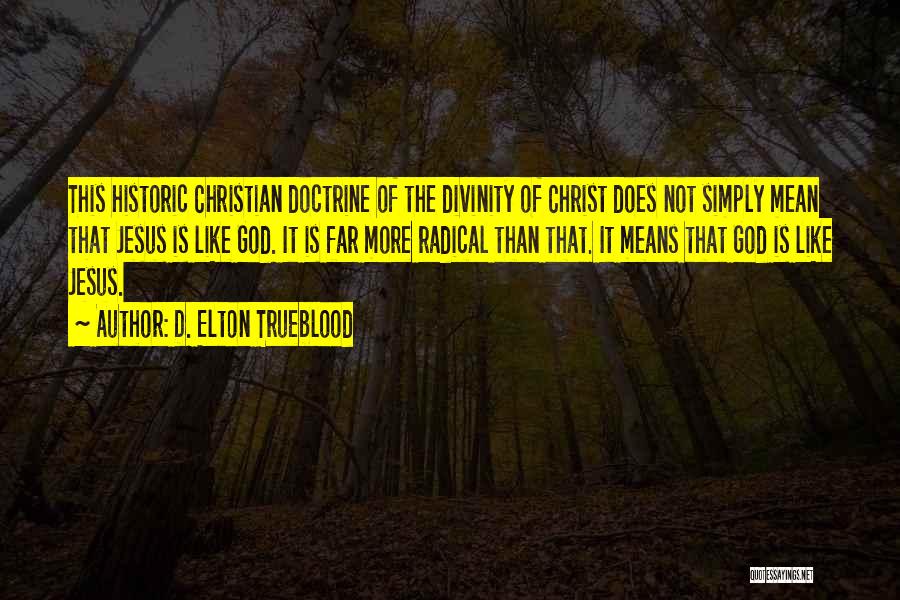 THIS HISTORIC CHRISTIAN DOCTRINE OF THE DIVINITY OF CHRIST DOES NOT SIMPLY MEAN THAT JESUS IS LIKE GOD. IT IS FAR MORE RADICAL THAN THAT. IT MEANS THAT GOD IS LIKE JESUS.

~ AUTHOR: D. ELTON TRUEBLOOD

QUOTESSAYINGS.NET